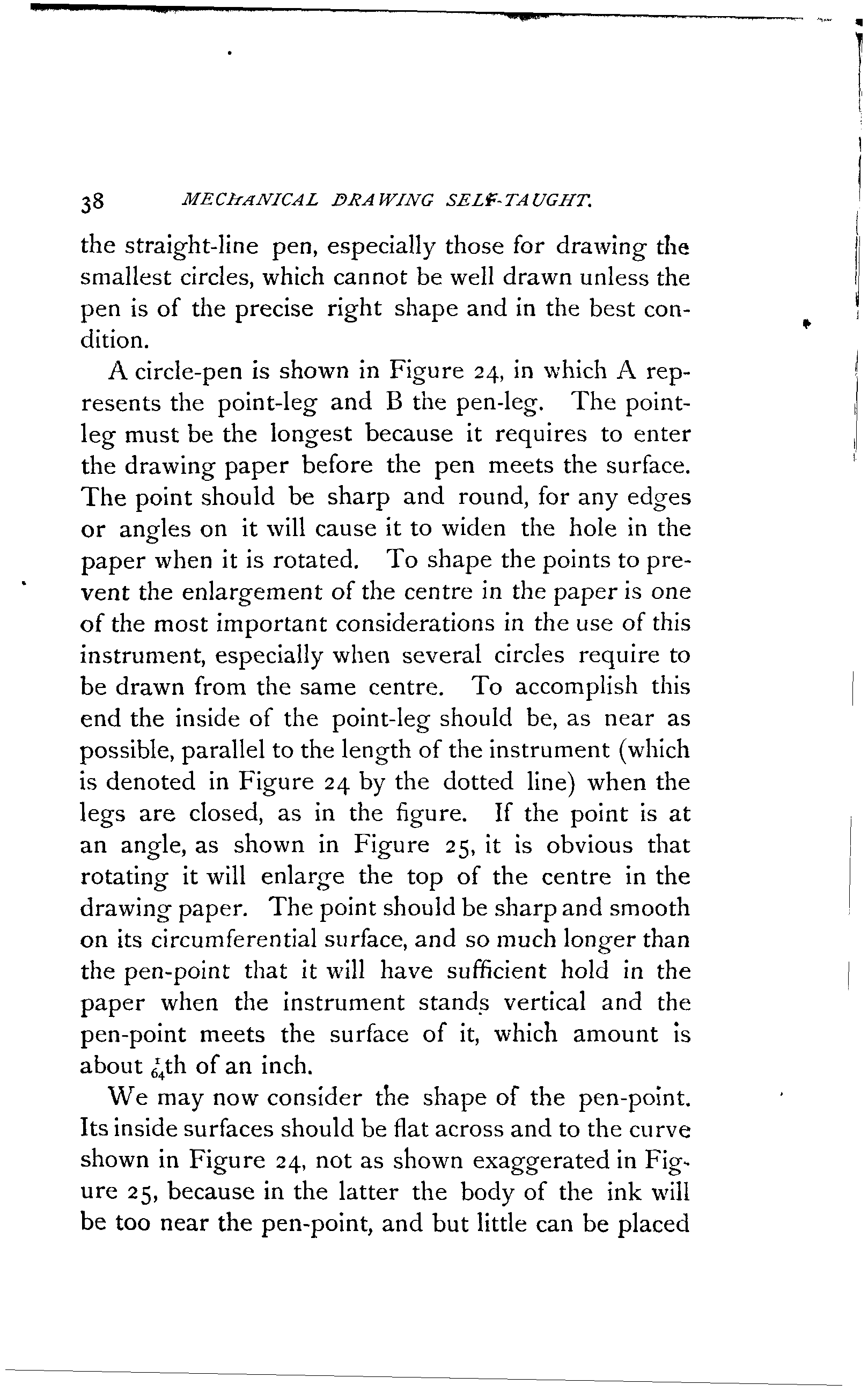 38 MECHANICAL DRAWING SELF-TAUGHT.

the straight-line pen, especially those for drawing the smallest circles, which cannot be well drawn unless the pen is of the precise right shape and in the best condition.

A circle-pen is shown in Figure 24, in which A represents the point-leg and B the pen-leg. The point-leg must be the longest because it requires to enter the drawing paper before the pen meets the surface. The point should be sharp and round, for any edges or angles on it will cause it to widen the hole in the paper when it is rotated. To shape the points to prevent the enlargement of the centre in the paper is one of the most important considerations in the use of this instrument, especially when several circles require to be drawn from the same centre. To accomplish this end the inside of the point-leg should be, as near as possible, parallel to the length of the instrument (which is denoted in Figure 24 by the dotted line) when the legs are closed, as in the figure. If the point is at an angle, as shown in Figure 25, it is obvious that rotating it will enlarge the top of the centre in the drawing paper. The point should be sharp and smooth on its circumferential surface, and so much longer than the pen-point that it will have sufficient hold in the paper when the instrument stands vertical and the pen-point meets the surface of it, which amount is about $\frac{1}{64}$th of an inch.

We may now consider the shape of the pen-point. Its inside surfaces should be flat across and to the curve shown in Figure 24, not as shown exaggerated in Figure 25, because in the latter the body of the ink will be too near the pen-point, and but little can be placed